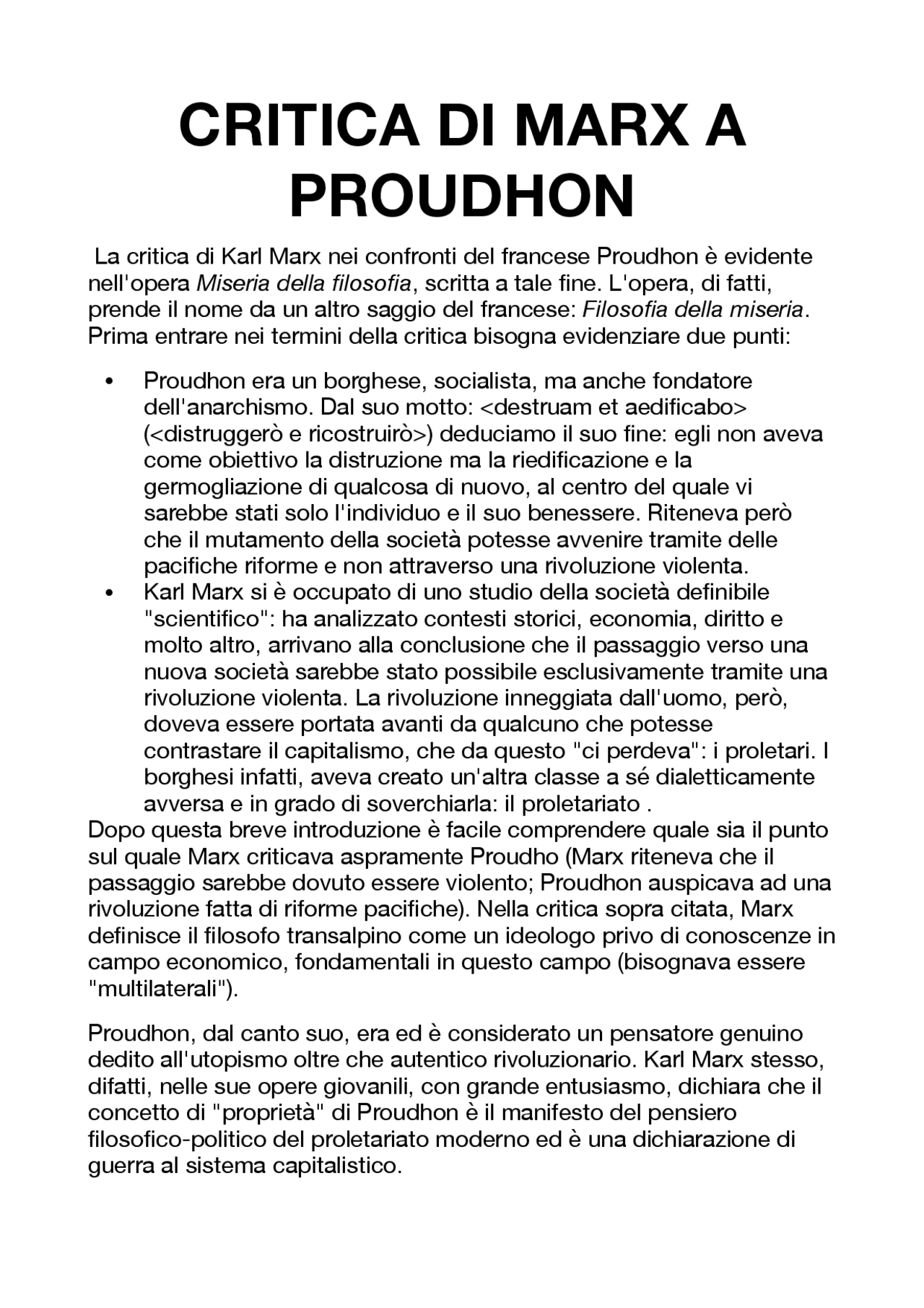 CRITICA DI MARX A PROUDHON

La critica di Karl Marx nei confronti del francese Proudhon è evidente nell'opera Miseria della filosofia, scritta a tale fine. L'opera, di fatti, prende il nome da un altro saggio del francese: Filosofia della miseria. Prima entrare nei termini della critica bisogna evidenziare due punti:

• Proudhon era un borghese, socialista, ma anche fondatore dell'anarchismo. Dal suo motto: <destruam et aedificabo> (<distruggerò e ricostruirò>) deduciamo il suo fine: egli non aveva come obiettivo la distruzione ma la riedificazione e la germogliazione di qualcosa di nuovo, al centro del quale vi sarebbe stati solo l'individuo e il suo benessere. Riteneva però che il mutamento della società potesse avvenire tramite delle pacifiche riforme e non attraverso una rivoluzione violenta.
• Karl Marx si è occupato di uno studio della società definibile "scientifico": ha analizzato contesti storici, economia, diritto e molto altro, arrivano alla conclusione che il passaggio verso una nuova società sarebbe stato possibile esclusivamente tramite una rivoluzione violenta. La rivoluzione inneggiata dall'uomo, però, doveva essere portata avanti da qualcuno che potesse contrastare il capitalismo, che da questo "ci perdeva": i proletari. I borghesi infatti, aveva creato un'altra classe a sé dialetticamente avversa e in grado di soverchiarla: il proletariato .

Dopo questa breve introduzione è facile comprendere quale sia il punto sul quale Marx criticava aspramente Proudho (Marx riteneva che il passaggio sarebbe dovuto essere violento; Proudhon auspicava ad una rivoluzione fatta di riforme pacifiche). Nella critica sopra citata, Marx definisce il filosofo transalpino come un ideologo privo di conoscenze in campo economico, fondamentali in questo campo (bisognava essere "multilaterali").

Proudhon, dal canto suo, era ed è considerato un pensatore genuino dedito all'utopismo oltre che autentico rivoluzionario. Karl Marx stesso, difatti, nelle sue opere giovanili, con grande entusiasmo, dichiara che il concetto di "proprietà" di Proudhon è il manifesto del pensiero filosofico-politico del proletariato moderno ed è una dichiarazione di guerra al sistema capitalistico.